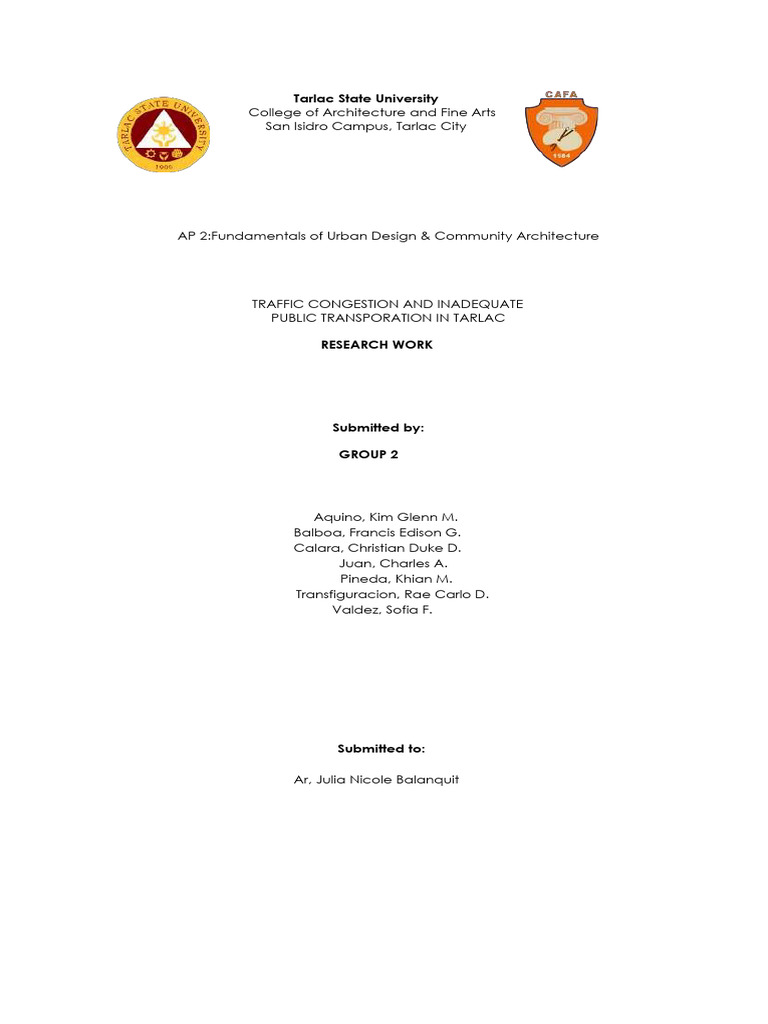 TARLAC STATE UNIVERSITY
1906

Tarlac State University
College of Architecture and Fine Arts
San Isidro Campus, Tarlac City

CAFA
1984

AP 2:Fundamentals of Urban Design & Community Architecture

TRAFFIC CONGESTION AND INADEQUATE PUBLIC TRANSPORATION IN TARLAC

RESEARCH WORK

Submitted by:

GROUP 2

Aquino, Kim Glenn M.
Balboa, Francis Edison G.
Calara, Christian Duke D.
Juan, Charles A.
Pineda, Khian M.
Transfiguracion, Rae Carlo D.
Valdez, Sofia F.

Submitted to:

Ar, Julia Nicole Balanquit